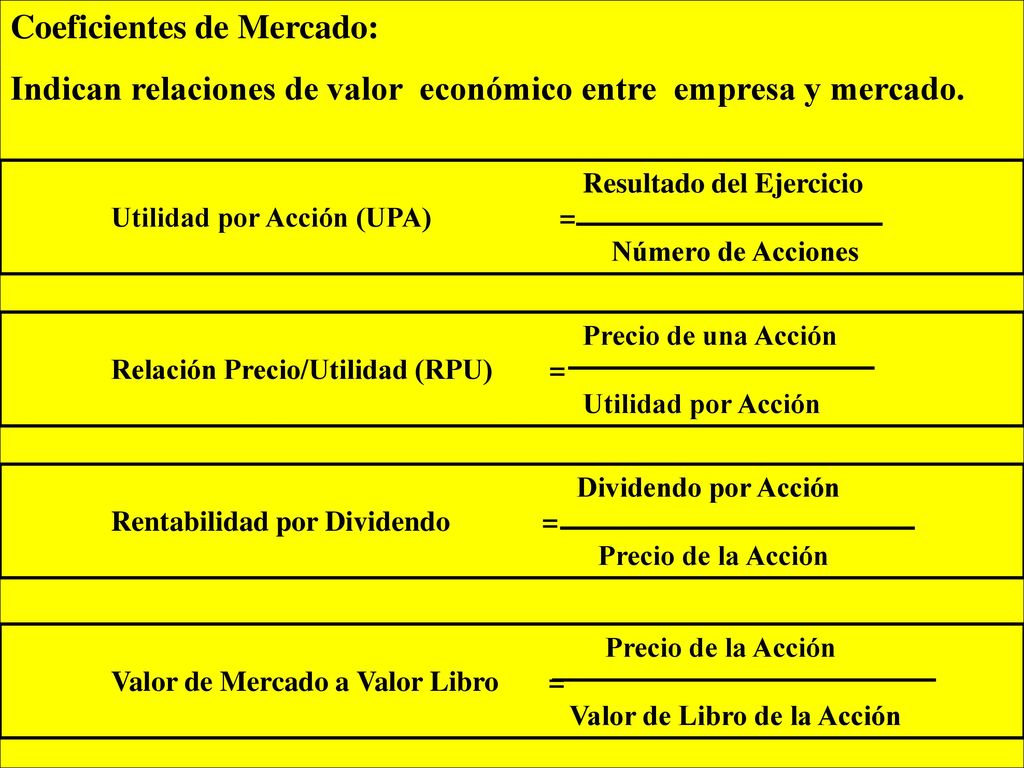 Coeficientes de Mercado:

Indican relaciones de valor económico entre empresa y mercado.

Utilidad por Acción (UPA) $= \frac{\text{Resultado del Ejercicio}}{\text{Número de Acciones}}$

Relación Precio/Utilidad (RPU) $= \frac{\text{Precio de una Acción}}{\text{Utilidad por Acción}}$

Rentabilidad por Dividendo $= \frac{\text{Dividendo por Acción}}{\text{Precio de la Acción}}$

Valor de Mercado a Valor Libro $= \frac{\text{Precio de la Acción}}{\text{Valor de Libro de la Acción}}$